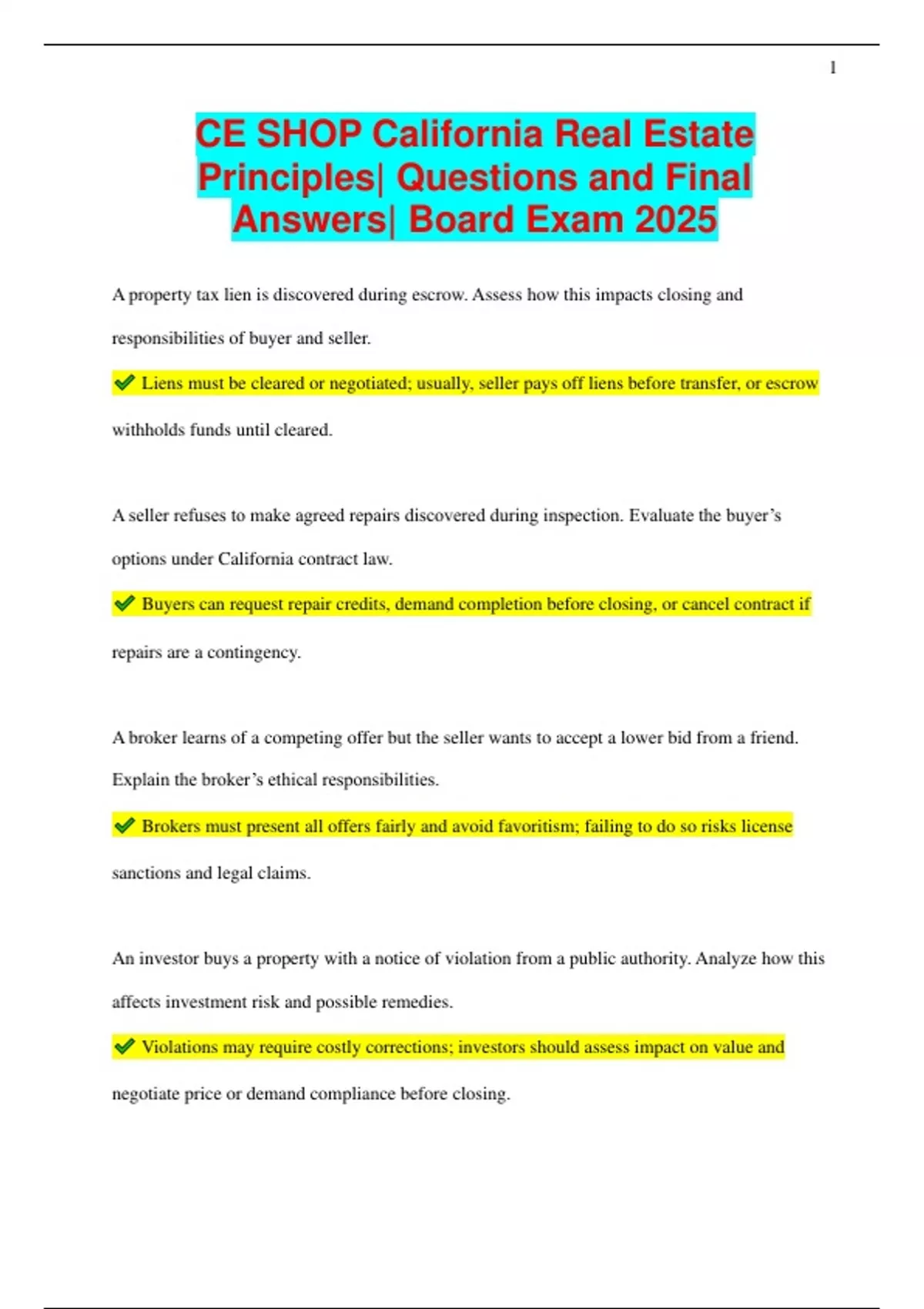 1

CE SHOP California Real Estate Principles| Questions and Final Answers| Board Exam 2025

A property tax lien is discovered during escrow. Assess how this impacts closing and responsibilities of buyer and seller.

✔ Liens must be cleared or negotiated; usually, seller pays off liens before transfer, or escrow withholds funds until cleared.

A seller refuses to make agreed repairs discovered during inspection. Evaluate the buyer's options under California contract law.

✔ Buyers can request repair credits, demand completion before closing, or cancel contract if repairs are a contingency.

A broker learns of a competing offer but the seller wants to accept a lower bid from a friend. Explain the broker's ethical responsibilities.

✔ Brokers must present all offers fairly and avoid favoritism; failing to do so risks license sanctions and legal claims.

An investor buys a property with a notice of violation from a public authority. Analyze how this affects investment risk and possible remedies.

✔ Violations may require costly corrections; investors should assess impact on value and negotiate price or demand compliance before closing.